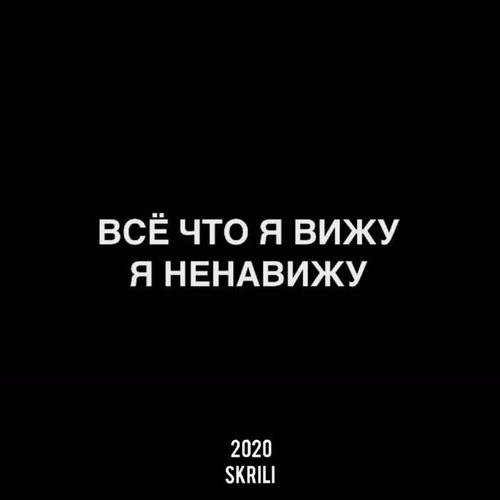 ВСЁ ЧТО Я ВИЖУ
Я НЕНАВИЖУ

2020
SKRILI